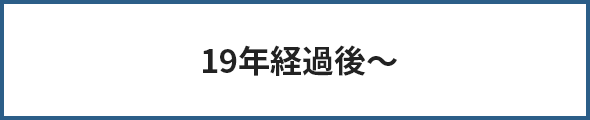 19年経過後～